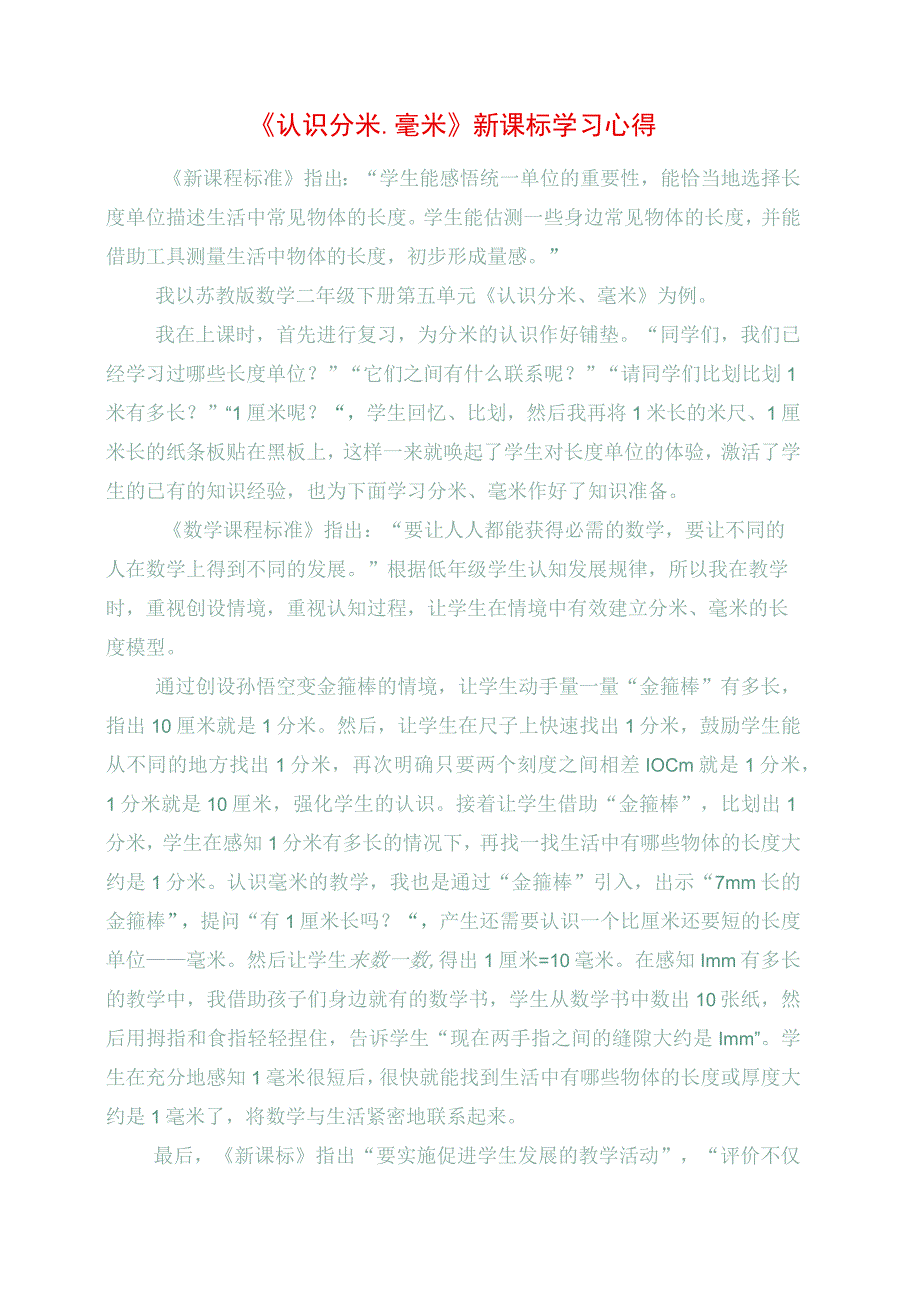 《认识分米.毫米》新课标学习心得

《新课程标准》指出：“学生能感悟统一单位的重要性，能恰当地选择长度单位描述生活中常见物体的长度。学生能估测一些身边常见物体的长度，并能借助工具测量生活中物体的长度，初步形成量感。”

我以苏教版数学二年级下册第五单元《认识分米、毫米》为例。

我在上课时，首先进行复习，为分米的认识作好铺垫。“同学们，我们已经学习过哪些长度单位？”“它们之间有什么联系呢？”“请同学们比划比划1米有多长？”“1厘米呢？“，学生回忆、比划，然后我再将1米长的米尺、1厘米长的纸条板贴在黑板上，这样一来就唤起了学生对长度单位的体验，激活了学生的已有的知识经验，也为下面学习分米、毫米作好了知识准备。

《数学课程标准》指出：“要让人人都能获得必需的数学，要让不同的人在数学上得到不同的发展。”根据低年级学生认知发展规律，所以我在教学时，重视创设情境，重视认知过程，让学生在情境中有效建立分米、毫米的长度模型。

通过创设孙悟空变金箍棒的情境，让学生动手量一量“金箍棒”有多长，指出10厘米就是1分米。然后，让学生在尺子上快速找出1分米，鼓励学生能从不同的地方找出1分米，再次明确只要两个刻度之间相差IOCm就是1分米，1分米就是10厘米，强化学生的认识。接着让学生借助“金箍棒”，比划出1分米，学生在感知1分米有多长的情况下，再找一找生活中有哪些物体的长度大约是1分米。认识毫米的教学，我也是通过“金箍棒”引入，出示“7mm长的金箍棒”，提问“有1厘米长吗？“，产生还需要认识一个比厘米还要短的长度单位——毫米。然后让学生来数一数,得出1厘米=10毫米。在感知Imm有多长的教学中，我借助孩子们身边就有的数学书，学生从数学书中数出10张纸，然后用拇指和食指轻轻捏住，告诉学生“现在两手指之间的缝隙大约是Imm”。学生在充分地感知1毫米很短后，很快就能找到生活中有哪些物体的长度或厚度大约是1毫米了，将数学与生活紧密地联系起来。

最后，《新课标》指出“要实施促进学生发展的教学活动”，“评价不仅